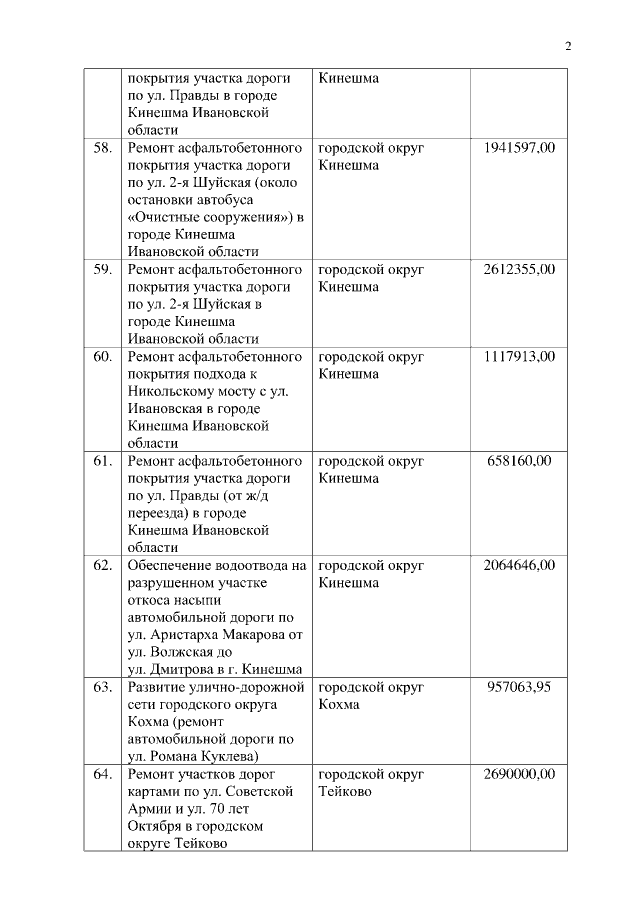 2

|  |  |  |  |
|---|---|---|---|
|  | покрытия участка дороги по ул. Правды в городе Кинешма Ивановской области | Кинешма |  |
| 58. | Ремонт асфальтобетонного покрытия участка дороги по ул. 2-я Шуйская (около остановки автобуса «Очистные сооружения») в городе Кинешма Ивановской области | городской округ Кинешма | 1941597,00 |
| 59. | Ремонт асфальтобетонного покрытия участка дороги по ул. 2-я Шуйская в городе Кинешма Ивановской области | городской округ Кинешма | 2612355,00 |
| 60. | Ремонт асфальтобетонного покрытия подхода к Никольскому мосту с ул. Ивановская в городе Кинешма Ивановской области | городской округ Кинешма | 1117913,00 |
| 61. | Ремонт асфальтобетонного покрытия участка дороги по ул. Правды (от ж/д переезда) в городе Кинешма Ивановской области | городской округ Кинешма | 658160,00 |
| 62. | Обеспечение водоотвода на разрушенном участке откоса насыпи автомобильной дороги по ул. Аристарха Макарова от ул. Волжская до ул. Дмитрова в г. Кинешма | городской округ Кинешма | 2064646,00 |
| 63. | Развитие улично-дорожной сети городского округа Кохма (ремонт автомобильной дороги по ул. Романа Куклева) | городской округ Кохма | 957063,95 |
| 64. | Ремонт участков дорог картами по ул. Советской Армии и ул. 70 лет Октября в городском округе Тейково | городской округ Тейково | 2690000,00 |